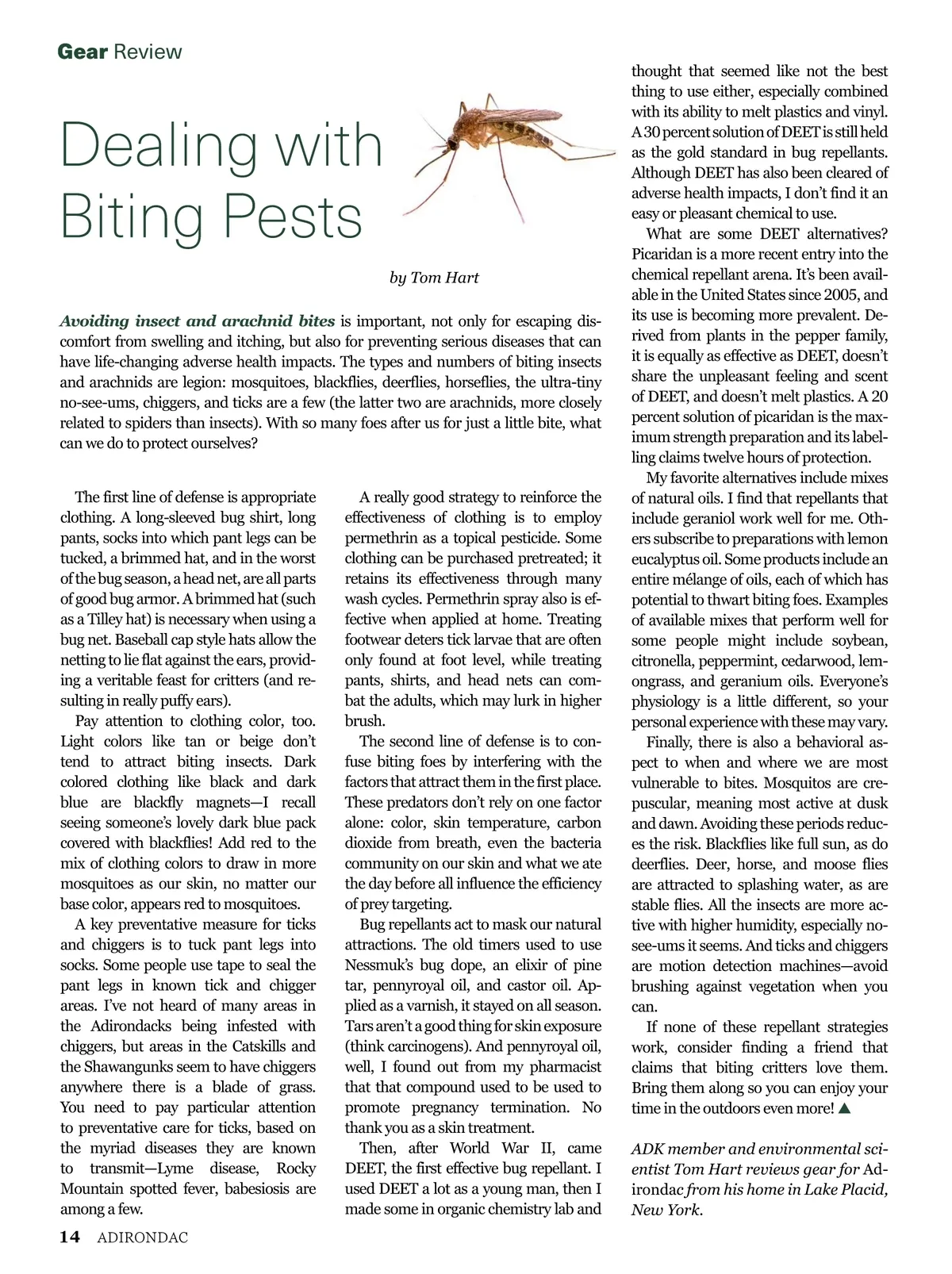 Gear Review

Dealing with Biting Pests

by Tom Hart

Avoiding insect and arachnid bites is important, not only for escaping discomfort from swelling and itching, but also for preventing serious diseases that can have life-changing adverse health impacts. The types and numbers of biting insects and arachnids are legion: mosquitoes, blackflies, deerflies, horseflies, the ultra-tiny no-see-ums, chiggers, and ticks are a few (the latter two are arachnids, more closely related to spiders than insects). With so many foes after us for just a little bite, what can we do to protect ourselves?

The first line of defense is appropriate clothing. A long-sleeved bug shirt, long pants, socks into which pant legs can be tucked, a brimmed hat, and in the worst of the bug season, a head net, are all parts of good bug armor. A brimmed hat (such as a Tilley hat) is necessary when using a bug net. Baseball cap style hats allow the netting to lie flat against the ears, providing a veritable feast for critters (and resulting in really puffy ears).

Pay attention to clothing color, too. Light colors like tan or beige don't tend to attract biting insects. Dark colored clothing like black and dark blue are blackfly magnets—I recall seeing someone's lovely dark blue pack covered with blackflies! Add red to the mix of clothing colors to draw in more mosquitoes as our skin, no matter our base color, appears red to mosquitoes.

A key preventative measure for ticks and chiggers is to tuck pant legs into socks. Some people use tape to seal the pant legs in known tick and chigger areas. I've not heard of many areas in the Adirondacks being infested with chiggers, but areas in the Catskills and the Shawangunks seem to have chiggers anywhere there is a blade of grass. You need to pay particular attention to preventative care for ticks, based on the myriad diseases they are known to transmit—Lyme disease, Rocky Mountain spotted fever, babesiosis are among a few.

A really good strategy to reinforce the effectiveness of clothing is to employ permethrin as a topical pesticide. Some clothing can be purchased pretreated; it retains its effectiveness through many wash cycles. Permethrin spray also is effective when applied at home. Treating footwear deters tick larvae that are often only found at foot level, while treating pants, shirts, and head nets can combat the adults, which may lurk in higher brush.

The second line of defense is to confuse biting foes by interfering with the factors that attract them in the first place. These predators don't rely on one factor alone: color, skin temperature, carbon dioxide from breath, even the bacteria community on our skin and what we ate the day before all influence the efficiency of prey targeting.

Bug repellants act to mask our natural attractions. The old timers used to use Nessmuk's bug dope, an elixir of pine tar, pennyroyal oil, and castor oil. Applied as a varnish, it stayed on all season. Tars aren't a good thing for skin exposure (think carcinogens). And pennyroyal oil, well, I found out from my pharmacist that that compound used to be used to promote pregnancy termination. No thank you as a skin treatment.

Then, after World War II, came DEET, the first effective bug repellant. I used DEET a lot as a young man, then I made some in organic chemistry lab and thought that seemed like not the best thing to use either, especially combined with its ability to melt plastics and vinyl. A 30 percent solution of DEET is still held as the gold standard in bug repellants. Although DEET has also been cleared of adverse health impacts, I don't find it an easy or pleasant chemical to use.

What are some DEET alternatives? Picaridan is a more recent entry into the chemical repellant arena. It's been available in the United States since 2005, and its use is becoming more prevalent. Derived from plants in the pepper family, it is equally as effective as DEET, doesn't share the unpleasant feeling and scent of DEET, and doesn't melt plastics. A 20 percent solution of picaridan is the maximum strength preparation and its labelling claims twelve hours of protection.

My favorite alternatives include mixes of natural oils. I find that repellants that include geraniol work well for me. Others subscribe to preparations with lemon eucalyptus oil. Some products include an entire mélange of oils, each of which has potential to thwart biting foes. Examples of available mixes that perform well for some people might include soybean, citronella, peppermint, cedarwood, lemongrass, and geranium oils. Everyone's physiology is a little different, so your personal experience with these may vary.

Finally, there is also a behavioral aspect to when and where we are most vulnerable to bites. Mosquitos are crepuscular, meaning most active at dusk and dawn. Avoiding these periods reduces the risk. Blackflies like full sun, as do deerflies. Deer, horse, and moose flies are attracted to splashing water, as are stable flies. All the insects are more active with higher humidity, especially no-see-ums it seems. And ticks and chiggers are motion detection machines—avoid brushing against vegetation when you can.

If none of these repellant strategies work, consider finding a friend that claims that biting critters love them. Bring them along so you can enjoy your time in the outdoors even more! ▲

ADK member and environmental scientist Tom Hart reviews gear for Adirondac from his home in Lake Placid, New York.

14 ADIRONDAC